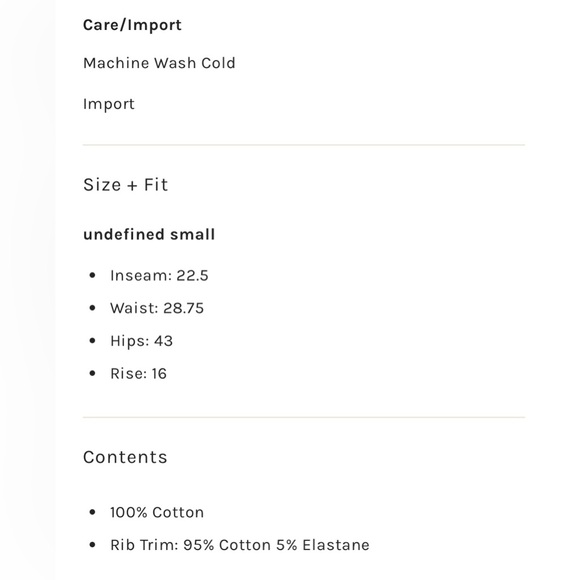 Care/Import

Machine Wash Cold

Import

Size + Fit

undefined small

- Inseam: 22.5
- Waist: 28.75
- Hips: 43
- Rise: 16

Contents

- 100% Cotton
- Rib Trim: 95% Cotton 5% Elastane